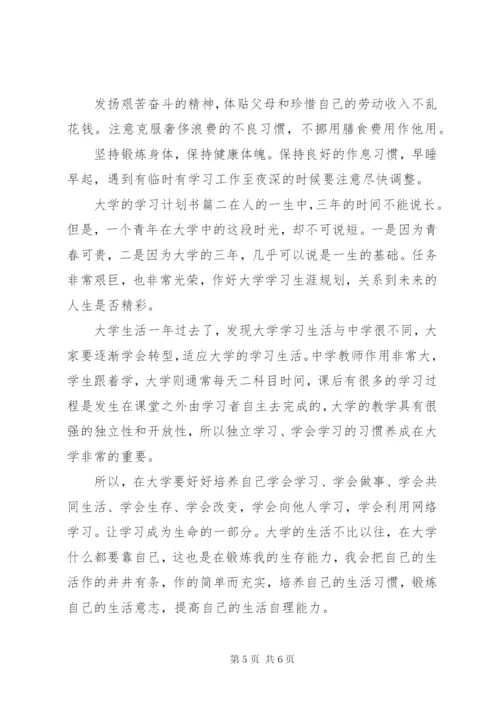 发扬艰苦奋斗的精神,体贴父母和珍惜自己的劳动收入不乱花钱。注意克服奢侈浪费的不良习惯，不挪用膳食费用作他用。

坚持锻炼身体，保持健康体魄。保持良好的作息习惯，早睡早起，遇到有临时有学习工作至夜深的时候要注意尽快调整。

大学的学习计划书篇二在人的一生中,三年的时间不能说长。但是，一个青年在大学中的这段时光，却不可说短。一是因为青春可贵，二是因为大学的三年，几乎可以说是一生的基础。任务非常艰巨，也非常光荣，作好大学学习生涯规划，关系到未来的人生是否精彩。

大学生活一年过去了，发现大学学习生活与中学很不同，大家要逐渐学会转型,适应大学的学习生活。中学教师作用非常大，学生跟着学，大学则通常每天二科目时间，课后有很多的学习过程是发生在课堂之外由学习者自主去完成的,大学的教学具有很强的独立性和开放性，所以独立学习、学会学习的习惯养成在大学非常的重要。

所以，在大学要好好培养自己学会学习、学会做事、学会共同生活、学会生存、学会改变，学会向他人学习，学会利用网络学习。让学习成为生命的一部分。大学的生活不比以往，在大学什么都要靠自己，这也是在锻炼我的生存能力，我会把自己的生活作的井井有条，作的简单而充实，培养自己的生活习惯，锻炼自己的生活意志，提高自己的生活自理能力。

第 5 页 共 6 页